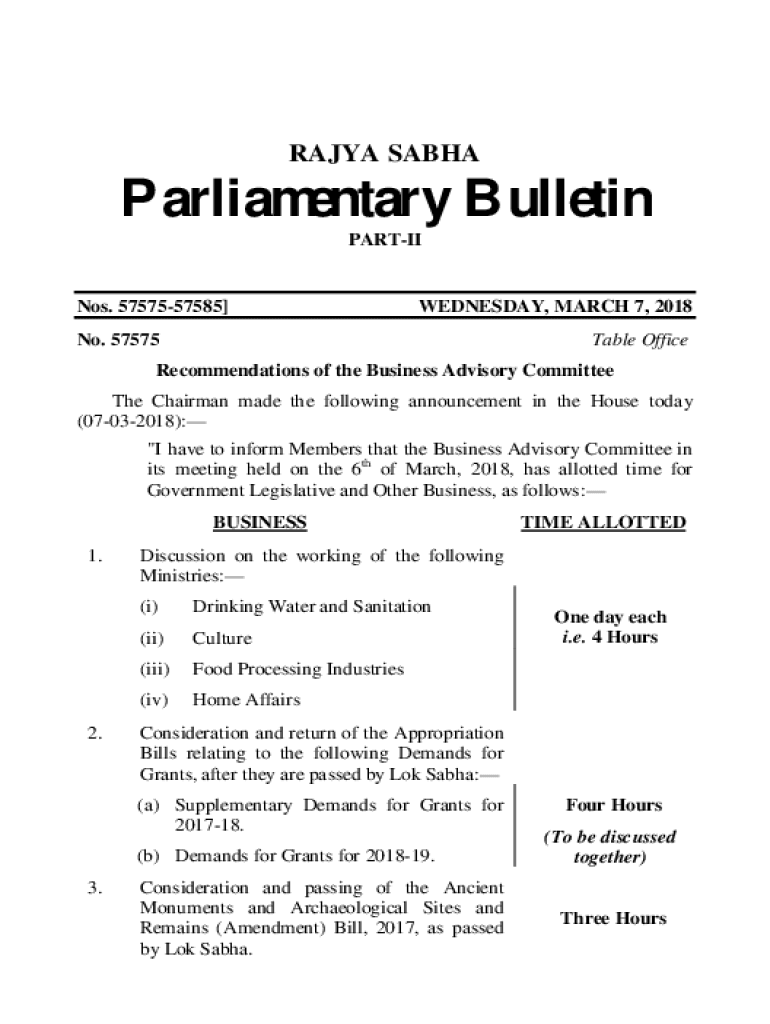 RAJYA SABHA

Parliamentary Bulletin

PART-II

Nos. 57575-57585] WEDNESDAY, MARCH 7, 2018

No. 57575 Table Office

Recommendations of the Business Advisory Committee

The Chairman made the following announcement in the House today (07-03-2018):—

"I have to inform Members that the Business Advisory Committee in its meeting held on the $6^{th}$ of March, 2018, has allotted time for Government Legislative and Other Business, as follows:—

| | BUSINESS | TIME ALLOTTED |
|---|---|---|
| 1. | Discussion on the working of the following Ministries:— (i) Drinking Water and Sanitation (ii) Culture (iii) Food Processing Industries (iv) Home Affairs | One day each i.e. 4 Hours |
| 2. | Consideration and return of the Appropriation Bills relating to the following Demands for Grants, after they are passed by Lok Sabha:— (a) Supplementary Demands for Grants for 2017-18. (b) Demands for Grants for 2018-19. | Four Hours (To be discussed together) |
| 3. | Consideration and passing of the Ancient Monuments and Archaeological Sites and Remains (Amendment) Bill, 2017, as passed by Lok Sabha. | Three Hours |